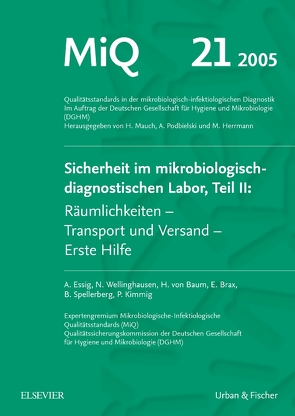 MiQ 21 2005

Qualitätsstandards in der mikrobiologisch-infektiologischen Diagnostik
Im Auftrag der Deutschen Gesellschaft für Hygiene und Mikrobiologie (DGHM)
Herausgegeben von H. Mauch, A. Podbielski und M. Herrmann

Sicherheit im mikrobiologisch-diagnostischen Labor, Teil II:
Räumlichkeiten – Transport und Versand – Erste Hilfe

A. Essig, N. Wellinghausen, H. von Baum, E. Brax, B. Spellerberg, P. Kimmig

Expertengremium Mikrobiologische-Infektiologische Qualitätsstandards (MiQ)
Qualitätssicherungskommission der Deutschen Gesellschaft für Hygiene und Mikrobiologie (DGHM)

ELSEVIER

Urban & Fischer